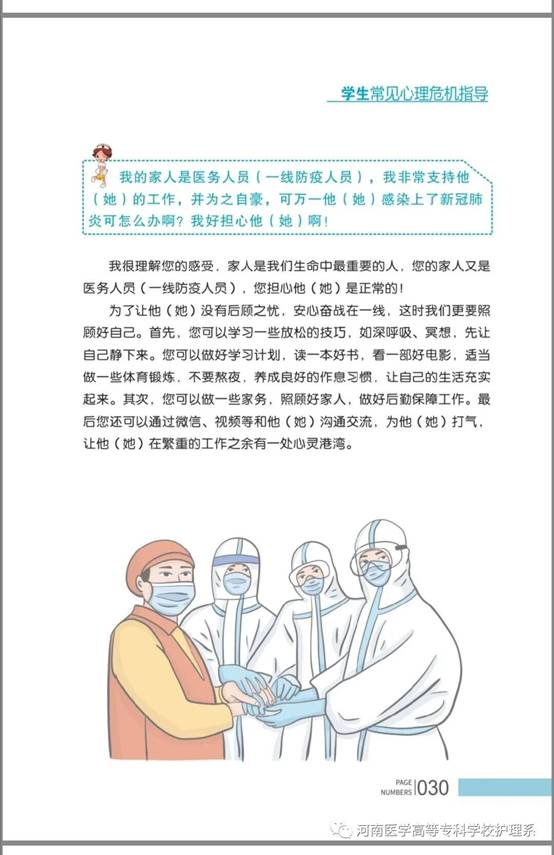 学生常见心理危机指导

我的家人是医务人员（一线防疫人员），我非常支持他（她）的工作，并为之自豪，可万一他（她）感染上了新冠肺炎可怎么办啊？我好担心他（她）啊！

我很理解您的感受，家人是我们生命中最重要的人，您的家人又是医务人员（一线防疫人员），您担心他（她）是正常的！

为了让他（她）没有后顾之忧，安心奋战在一线，这时我们更要照顾好自己。首先，您可以学习一些放松的技巧，如深呼吸、冥想，先让自己静下来。您可以做好学习计划，读一本好书，看一部好电影，适当做一些体育锻炼，不要熬夜，养成良好的作息习惯，让自己的生活充实起来。其次，您可以做一些家务，照顾好家人，做好后勤保障工作。最后您还可以通过微信、视频等和他（她）沟通交流，为他（她）打气，让他（她）在繁重的工作之余有一处心灵港湾。

PAGE NUMBERS 030

河南医学高等专科学校护理系